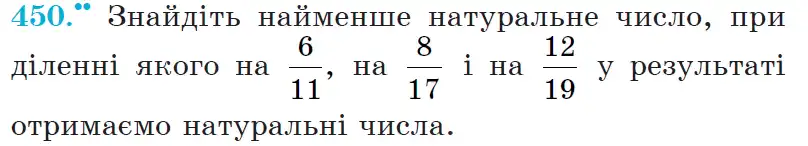 450.•• Знайдіть найменше натуральне число, при діленні якого на $\frac{6}{11}$, на $\frac{8}{17}$ і на $\frac{12}{19}$ у результаті отримаємо натуральні числа.